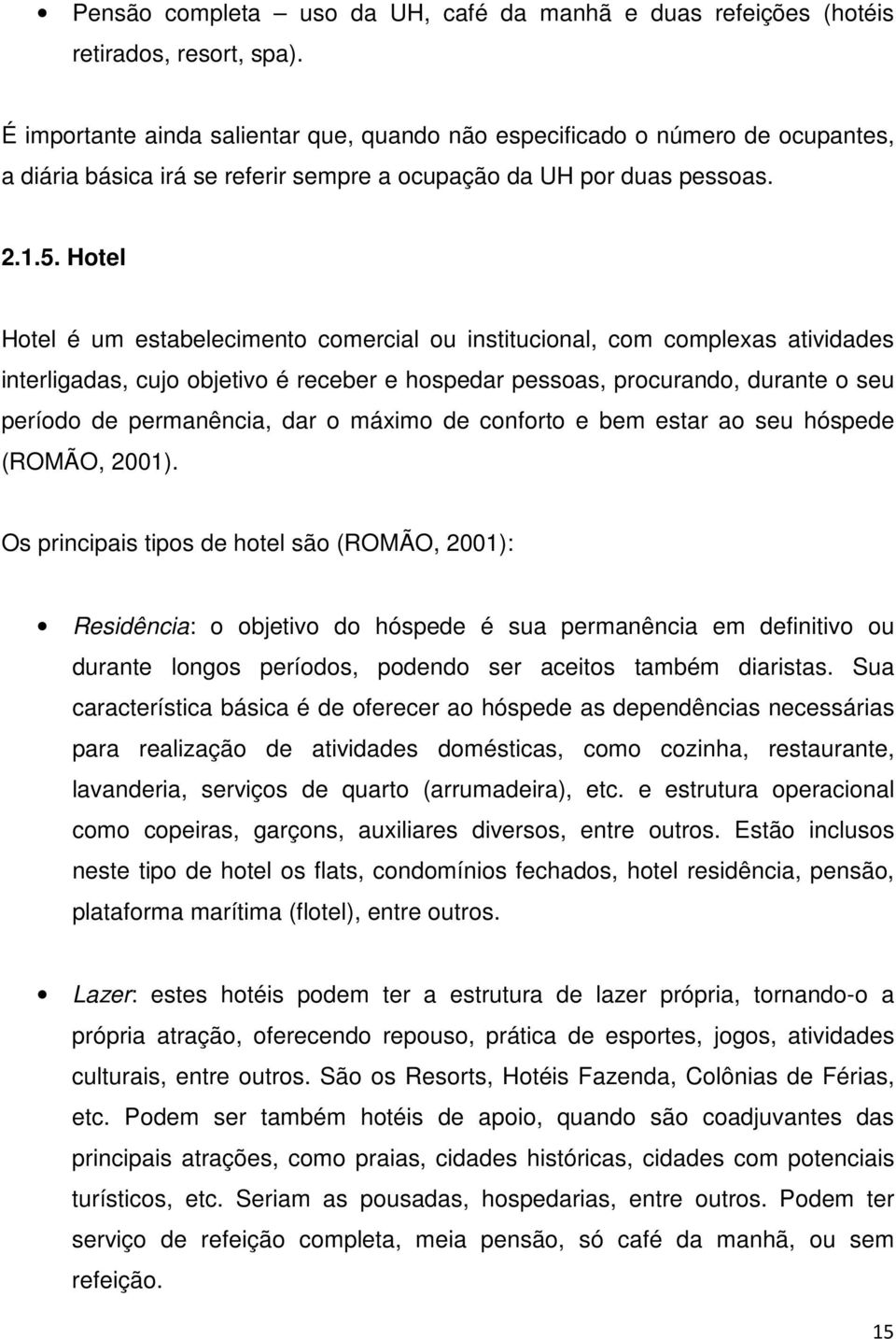 • Pensão completa – uso da UH, café da manhã e duas refeições (hotéis retirados, resort, spa).

É importante ainda salientar que, quando não especificado o número de ocupantes, a diária básica irá se referir sempre a ocupação da UH por duas pessoas.

2.1.5. Hotel

Hotel é um estabelecimento comercial ou institucional, com complexas atividades interligadas, cujo objetivo é receber e hospedar pessoas, procurando, durante o seu período de permanência, dar o máximo de conforto e bem estar ao seu hóspede (ROMÃO, 2001).

Os principais tipos de hotel são (ROMÃO, 2001):

• Residência: o objetivo do hóspede é sua permanência em definitivo ou durante longos períodos, podendo ser aceitos também diaristas. Sua característica básica é de oferecer ao hóspede as dependências necessárias para realização de atividades domésticas, como cozinha, restaurante, lavanderia, serviços de quarto (arrumadeira), etc. e estrutura operacional como copeiras, garçons, auxiliares diversos, entre outros. Estão inclusos neste tipo de hotel os flats, condomínios fechados, hotel residência, pensão, plataforma marítima (flotel), entre outros.

• Lazer: estes hotéis podem ter a estrutura de lazer própria, tornando-o a própria atração, oferecendo repouso, prática de esportes, jogos, atividades culturais, entre outros. São os Resorts, Hotéis Fazenda, Colônias de Férias, etc. Podem ser também hotéis de apoio, quando são coadjuvantes das principais atrações, como praias, cidades históricas, cidades com potenciais turísticos, etc. Seriam as pousadas, hospedarias, entre outros. Podem ter serviço de refeição completa, meia pensão, só café da manhã, ou sem refeição.

15